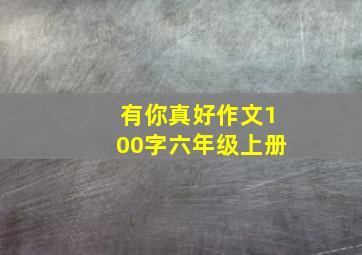 有你真好作文100字六年级上册